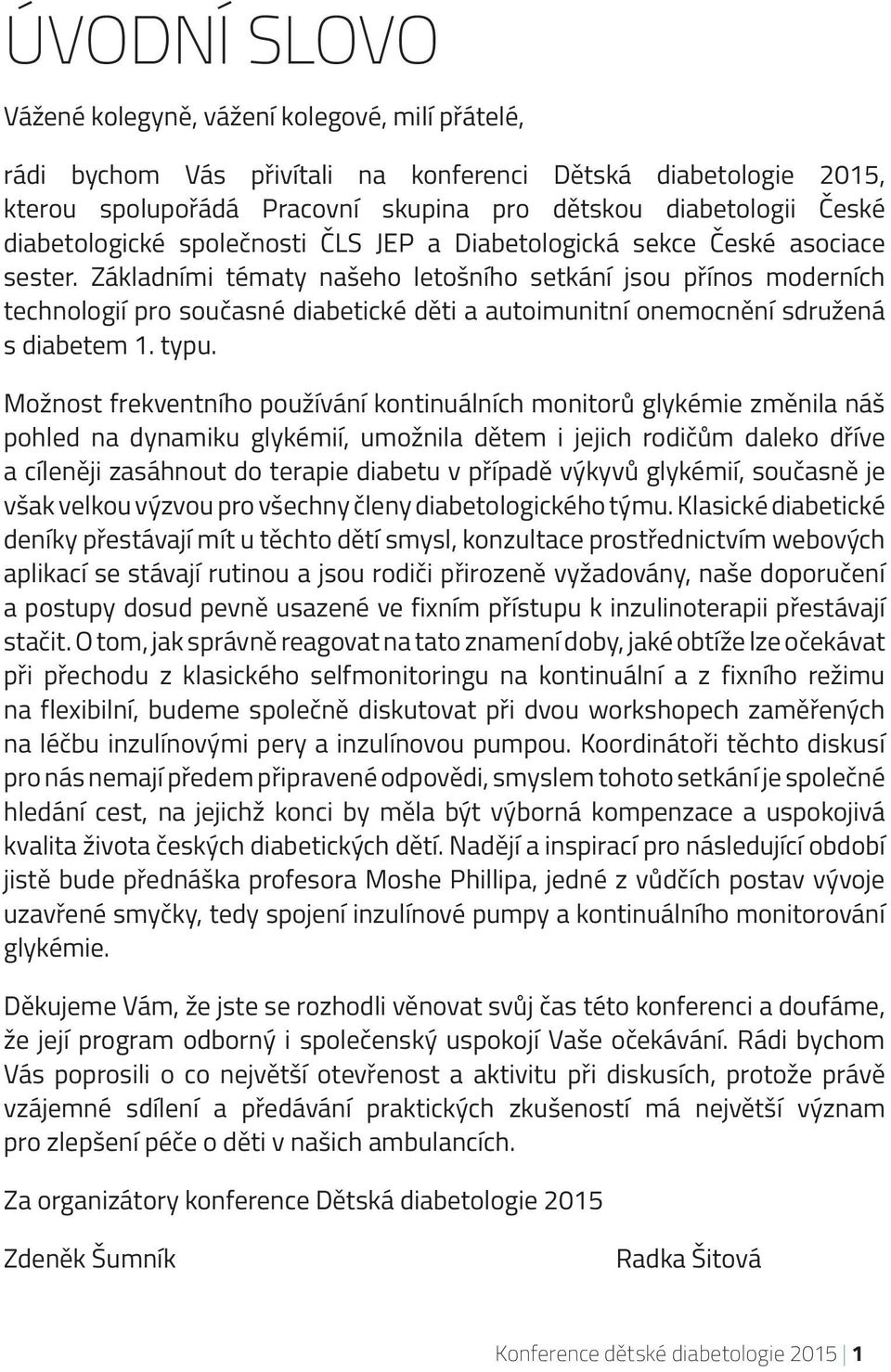 ÚVODNÍ SLOVO

Vážené kolegyně, vážení kolegové, milí přátelé,

rádi bychom Vás přivítali na konferenci Dětská diabetologie 2015, kterou spolupořádá Pracovní skupina pro dětskou diabetologii České diabetologické společnosti ČLS JEP a Diabetologická sekce České asociace sester. Základními tématy našeho letošního setkání jsou přínos moderních technologií pro současné diabetické děti a autoimunitní onemocnění sdružená s diabetem 1. typu.

Možnost frekventního používání kontinuálních monitorů glykémie změnila náš pohled na dynamiku glykémií, umožnila dětem i jejich rodičům daleko dříve a cíleněji zasáhnout do terapie diabetu v případě výkyvů glykémií, současně je však velkou výzvou pro všechny členy diabetologického týmu. Klasické diabetické deníky přestávají mít u těchto dětí smysl, konzultace prostřednictvím webových aplikací se stávají rutinou a jsou rodiči přirozeně vyžadovány, naše doporučení a postupy dosud pevně usazené ve fixním přístupu k inzulinoterapii přestávají stačit. O tom, jak správně reagovat na tato znamení doby, jaké obtíže lze očekávat při přechodu z klasického selfmonitoringu na kontinuální a z fixního režimu na flexibilní, budeme společně diskutovat při dvou workshopech zaměřených na léčbu inzulínovými pery a inzulínovou pumpou. Koordinátoři těchto diskusí pro nás nemají předem připravené odpovědi, smyslem tohoto setkání je společné hledání cest, na jejichž konci by měla být výborná kompenzace a uspokojivá kvalita života českých diabetických dětí. Nadějí a inspirací pro následující období jistě bude přednáška profesora Moshe Phillipa, jedné z vůdčích postav vývoje uzavřené smyčky, tedy spojení inzulínové pumpy a kontinuálního monitorování glykémie.

Děkujeme Vám, že jste se rozhodli věnovat svůj čas této konferenci a doufáme, že její program odborný i společenský uspokojí Vaše očekávání. Rádi bychom Vás poprosili o co největší otevřenost a aktivitu při diskusích, protože právě vzájemné sdílení a předávání praktických zkušeností má největší význam pro zlepšení péče o děti v našich ambulancích.

Za organizátory konference Dětská diabetologie 2015

Zdeněk Šumník

Radka Šitová

Konference dětské diabetologie 2015 | 1